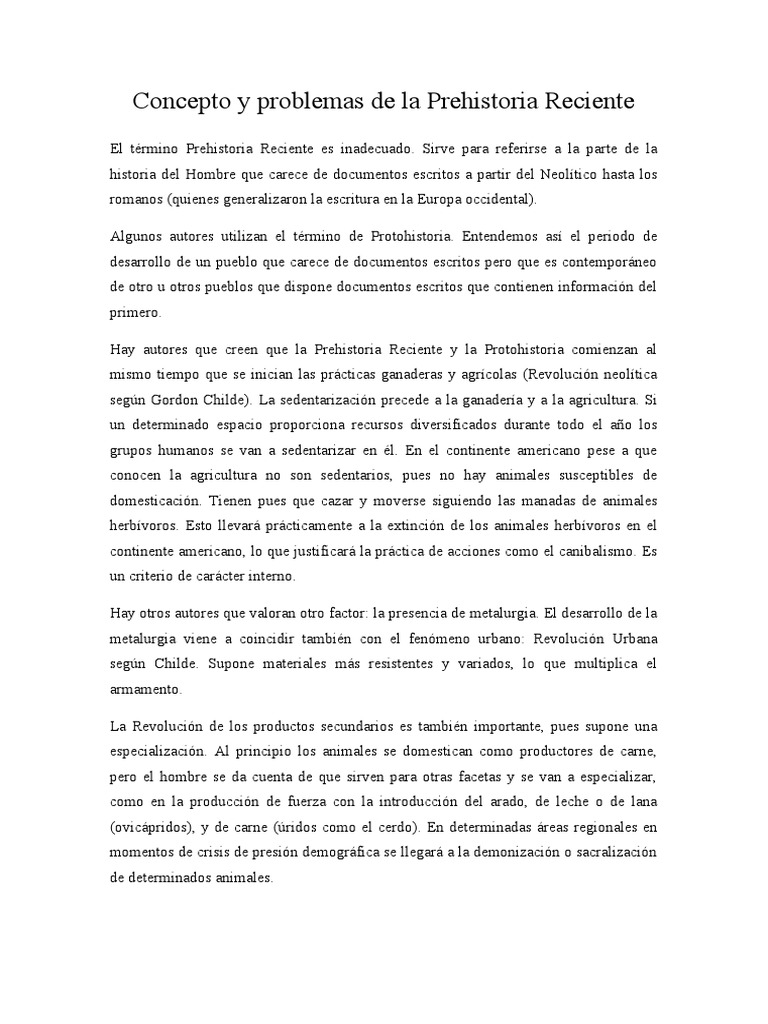 Concepto y problemas de la Prehistoria Reciente

El término Prehistoria Reciente es inadecuado. Sirve para referirse a la parte de la historia del Hombre que carece de documentos escritos a partir del Neolítico hasta los romanos (quienes generalizaron la escritura en la Europa occidental).

Algunos autores utilizan el término de Protohistoria. Entendemos así el periodo de desarrollo de un pueblo que carece de documentos escritos pero que es contemporáneo de otro u otros pueblos que dispone documentos escritos que contienen información del primero.

Hay autores que creen que la Prehistoria Reciente y la Protohistoria comienzan al mismo tiempo que se inician las prácticas ganaderas y agrícolas (Revolución neolítica según Gordon Childe). La sedentarización precede a la ganadería y a la agricultura. Si un determinado espacio proporciona recursos diversificados durante todo el año los grupos humanos se van a sedentarizar en él. En el continente americano pese a que conocen la agricultura no son sedentarios, pues no hay animales susceptibles de domesticación. Tienen pues que cazar y moverse siguiendo las manadas de animales herbívoros. Esto llevará prácticamente a la extinción de los animales herbívoros en el continente americano, lo que justificará la práctica de acciones como el canibalismo. Es un criterio de carácter interno.

Hay otros autores que valoran otro factor: la presencia de metalurgia. El desarrollo de la metalurgia viene a coincidir también con el fenómeno urbano: Revolución Urbana según Childe. Supone materiales más resistentes y variados, lo que multiplica el armamento.

La Revolución de los productos secundarios es también importante, pues supone una especialización. Al principio los animales se domestican como productores de carne, pero el hombre se da cuenta de que sirven para otras facetas y se van a especializar, como en la producción de fuerza con la introducción del arado, de leche o de lana (ovicápridos), y de carne (úridos como el cerdo). En determinadas áreas regionales en momentos de crisis de presión demográfica se llegará a la demonización o sacralización de determinados animales.